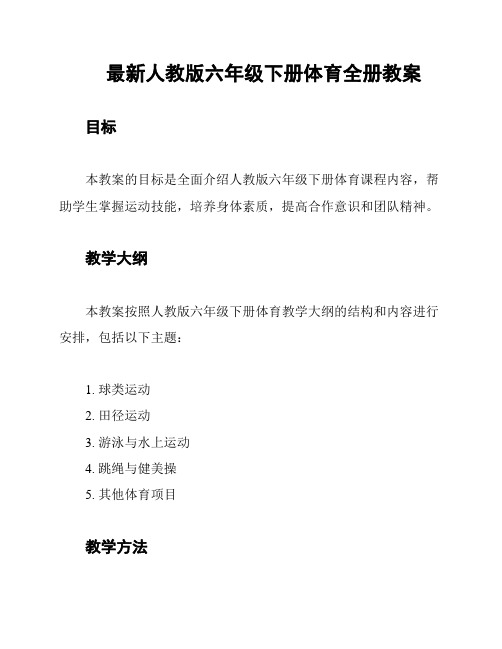 最新人教版六年级下册体育全册教案

目标

本教案的目标是全面介绍人教版六年级下册体育课程内容，帮助学生掌握运动技能，培养身体素质，提高合作意识和团队精神。

教学大纲

本教案按照人教版六年级下册体育教学大纲的结构和内容进行安排，包括以下主题：

1. 球类运动
2. 田径运动
3. 游泳与水上运动
4. 跳绳与健美操
5. 其他体育项目

教学方法